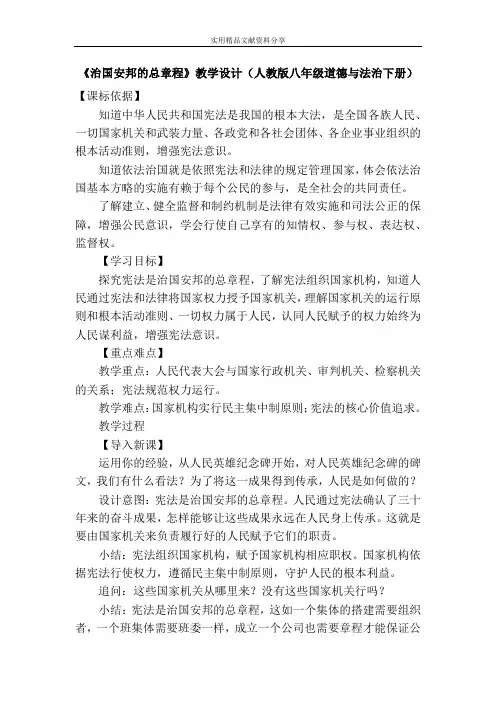 实用精品文献资料分享

《治国安邦的总章程》教学设计（人教版八年级道德与法治下册）

【课标依据】

知道中华人民共和国宪法是我国的根本大法，是全国各族人民、一切国家机关和武装力量、各政党和各社会团体、各企业事业组织的根本活动准则，增强宪法意识。

知道依法治国就是依照宪法和法律的规定管理国家，体会依法治国基本方略的实施有赖于每个公民的参与，是全社会的共同责任。

了解建立、健全监督和制约机制是法律有效实施和司法公正的保障，增强公民意识，学会行使自己享有的知情权、参与权、表达权、监督权。

【学习目标】

探究宪法是治国安邦的总章程，了解宪法组织国家机构，知道人民通过宪法和法律将国家权力授予国家机关，理解国家机关的运行原则和根本活动准则、一切权力属于人民，认同人民赋予的权力始终为人民谋利益，增强宪法意识。

【重点难点】

教学重点：人民代表大会与国家行政机关、审判机关、检察机关的关系；宪法规范权力运行。

教学难点：国家机构实行民主集中制原则；宪法的核心价值追求。

教学过程

【导入新课】

运用你的经验，从人民英雄纪念碑开始，对人民英雄纪念碑的碑文，我们有什么看法？为了将这一成果得到传承，人民是如何做的？

设计意图：宪法是治国安邦的总章程。人民通过宪法确认了三十年来的奋斗成果，怎样能够让这些成果永远在人民身上传承。这就是要由国家机关来负责履行好的人民赋予它们的职责。

小结：宪法组织国家机构，赋予国家机构相应职权。国家机构依据宪法行使权力，遵循民主集中制原则，守护人民的根本利益。

追问：这些国家机关从哪里来？没有这些国家机关行吗？

小结：宪法是治国安邦的总章程，这如一个集体的搭建需要组织者，一个班集体需要班委一样，成立一个公司也需要章程才能保证公